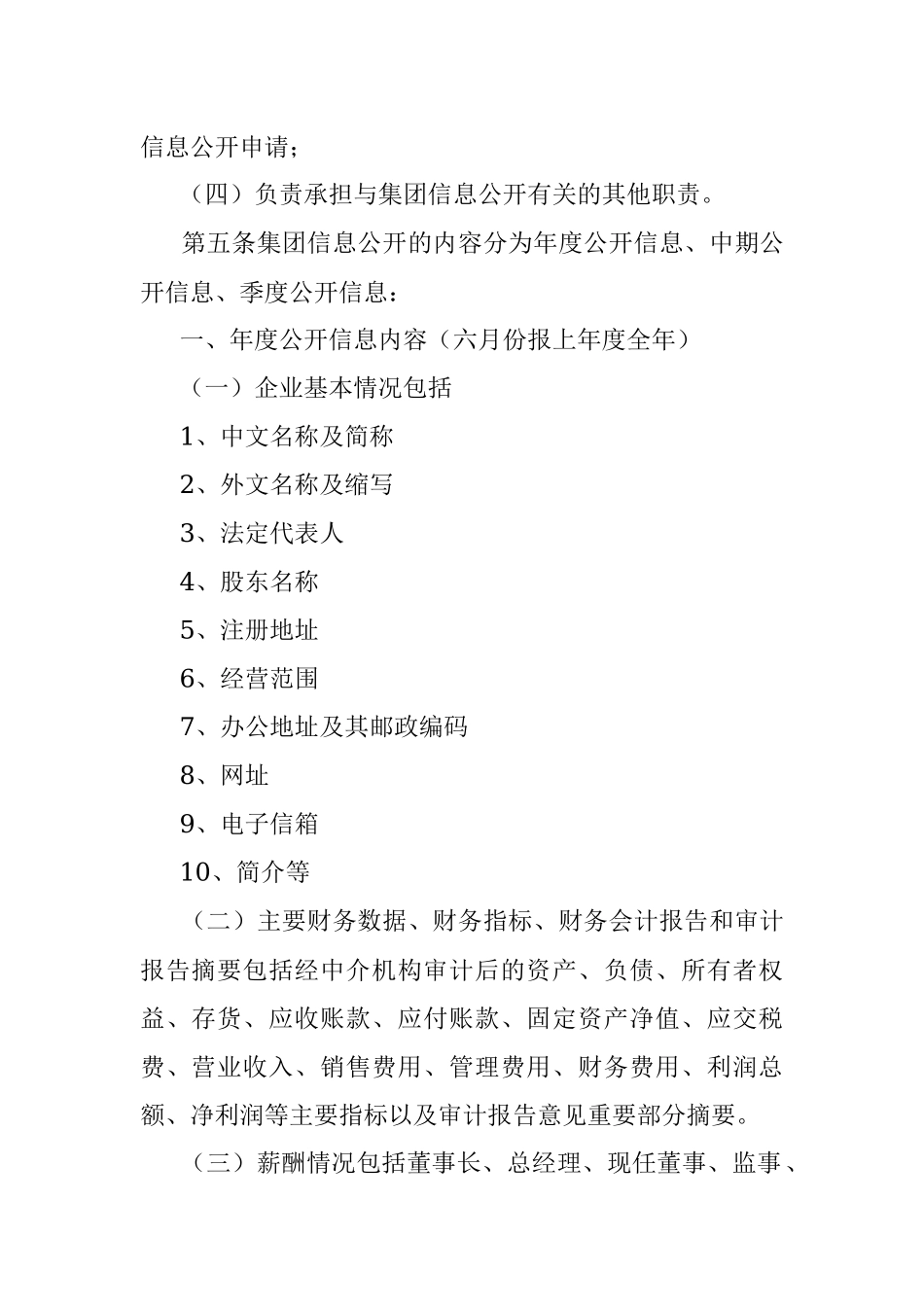 信息公开申请；

（四）负责承担与集团信息公开有关的其他职责。

第五条集团信息公开的内容分为年度公开信息、中期公开信息、季度公开信息：

一、年度公开信息内容（六月份报上年度全年）

（一）企业基本情况包括

1、中文名称及简称

2、外文名称及缩写

3、法定代表人

4、股东名称

5、注册地址

6、经营范围

7、办公地址及其邮政编码

8、网址

9、电子信箱

10、简介等

（二）主要财务数据、财务指标、财务会计报告和审计报告摘要包括经中介机构审计后的资产、负债、所有者权益、存货、应收账款、应付账款、固定资产净值、应交税费、营业收入、销售费用、管理费用、财务费用、利润总额、净利润等主要指标以及审计报告意见重要部分摘要。

（三）薪酬情况包括董事长、总经理、现任董事、监事、